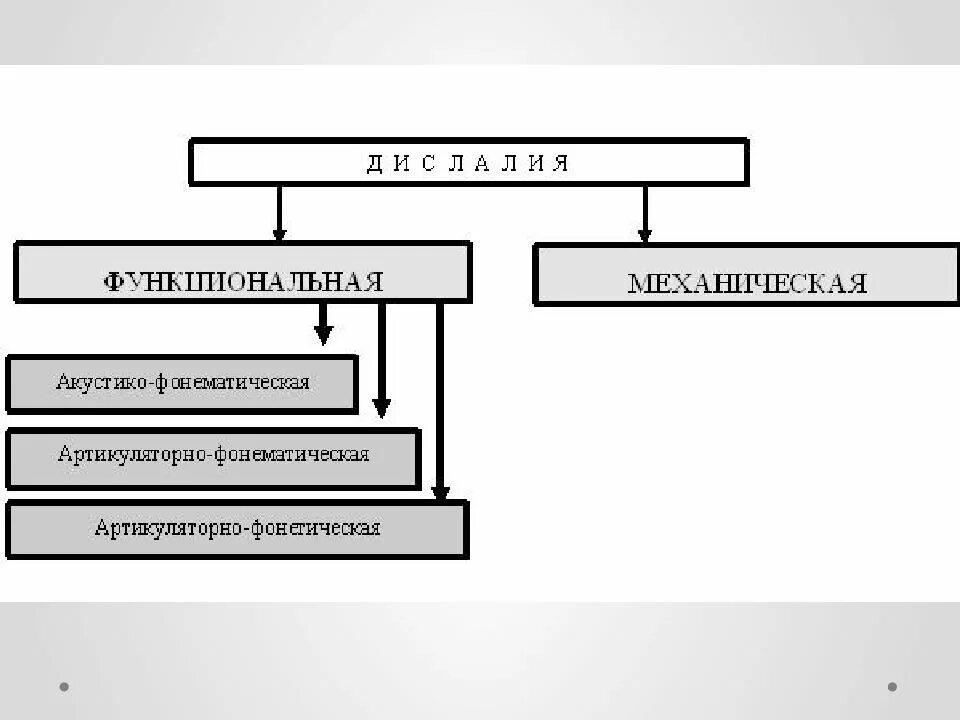 Д И С Л А Л И Я

ФУНКЦИОНАЛЬНАЯ

МЕХАНИЧЕСКАЯ

Акустико-фонематическая

Артикуляторно-фонематическая

Артикуляторно-фонетическая